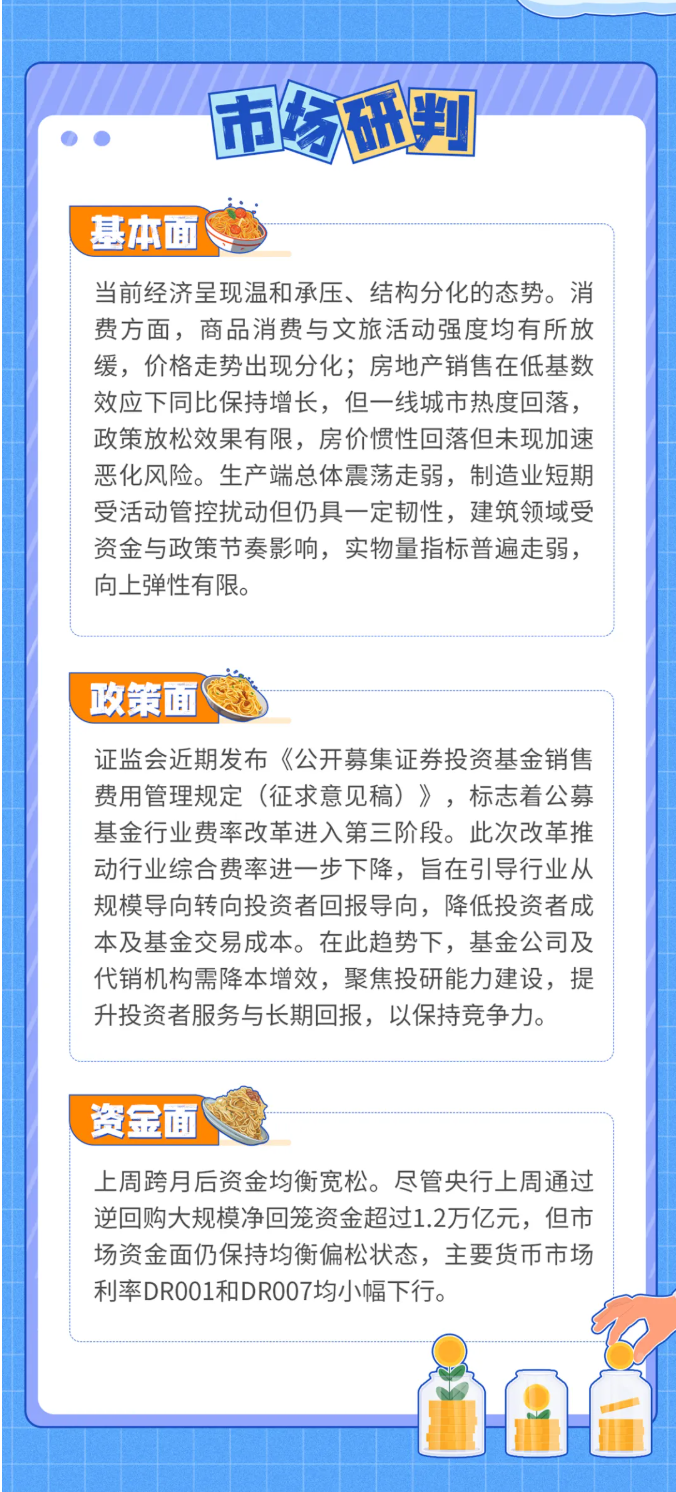 市场研判

基本面

当前经济呈现温和承压、结构分化的态势。消费方面，商品消费与文旅活动强度均有所放缓，价格走势出现分化；房地产销售在低基数效应下同比保持增长，但一线城市热度回落，政策放松效果有限，房价惯性回落但未现加速恶化风险。生产端总体震荡走弱，制造业短期受活动管控扰动但仍具一定韧性，建筑领域受资金与政策节奏影响，实物量指标普遍走弱，向上弹性有限。

政策面

证监会近期发布《公开募集证券投资基金销售费用管理规定（征求意见稿）》，标志着公募基金行业费率改革进入第三阶段。此次改革推动行业综合费率进一步下降，旨在引导行业从规模导向转向投资者回报导向，降低投资者成本及基金交易成本。在此趋势下，基金公司及代销机构需降本增效，聚焦投研能力建设，提升投资者服务与长期回报，以保持竞争力。

资金面

上周跨月后资金均衡宽松。尽管央行上周通过逆回购大规模净回笼资金超过1.2万亿元，但市场资金面仍保持均衡偏松状态，主要货币市场利率DR001和DR007均小幅下行。